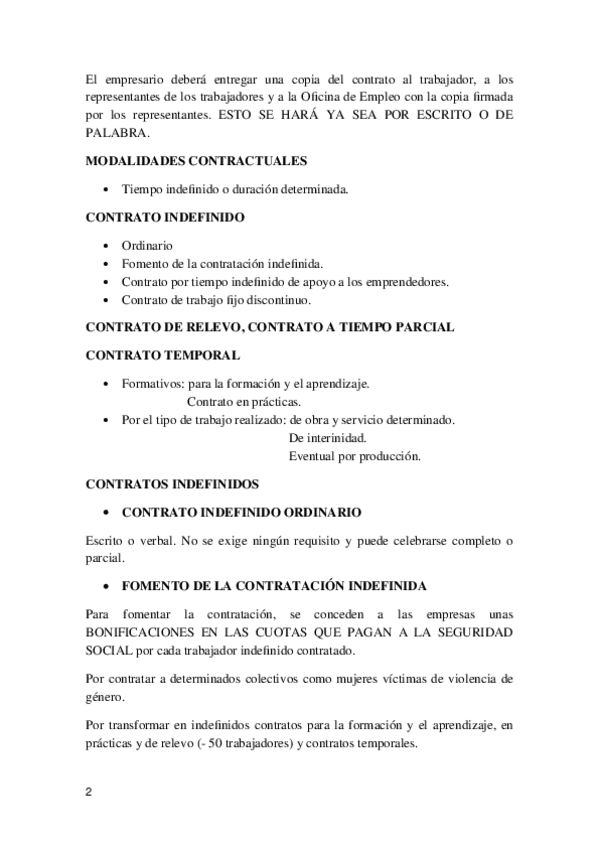 El empresario deberá entregar una copia del contrato al trabajador, a los representantes de los trabajadores y a la Oficina de Empleo con la copia firmada por los representantes. ESTO SE HARÁ YA SEA POR ESCRITO O DE PALABRA.

MODALIDADES CONTRACTUALES

• Tiempo indefinido o duración determinada.

CONTRATO INDEFINIDO

• Ordinario
• Fomento de la contratación indefinida.
• Contrato por tiempo indefinido de apoyo a los emprendedores.
• Contrato de trabajo fijo discontinuo.

CONTRATO DE RELEVO, CONTRATO A TIEMPO PARCIAL

CONTRATO TEMPORAL

• Formativos: para la formación y el aprendizaje.
Contrato en prácticas.
• Por el tipo de trabajo realizado: de obra y servicio determinado.
De interinidad.
Eventual por producción.

CONTRATOS INDEFINIDOS

• CONTRATO INDEFINIDO ORDINARIO

Escrito o verbal. No se exige ningún requisito y puede celebrarse completo o parcial.

• FOMENTO DE LA CONTRATACIÓN INDEFINIDA

Para fomentar la contratación, se conceden a las empresas unas BONIFICACIONES EN LAS CUOTAS QUE PAGAN A LA SEGURIDAD SOCIAL por cada trabajador indefinido contratado.

Por contratar a determinados colectivos como mujeres víctimas de violencia de género.

Por transformar en indefinidos contratos para la formación y el aprendizaje, en prácticas y de relevo (- 50 trabajadores) y contratos temporales.

2